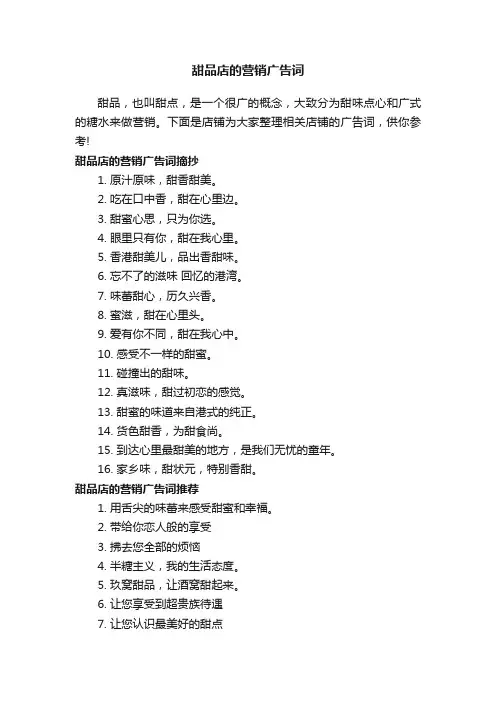 甜品店的营销广告词

甜品，也叫甜点，是一个很广的概念，大致分为甜味点心和广式的糖水来做营销。下面是店铺为大家整理相关店铺的广告词，供你参考!

甜品店的营销广告词摘抄

1. 原汁原味，甜香甜美。

2. 吃在口中香，甜在心里边。

3. 甜蜜心思，只为你选。

4. 眼里只有你，甜在我心里。

5. 香港甜美儿，品出香甜味。

6. 忘不了的滋味 回忆的港湾。

7. 味蕾甜心，历久兴香。

8. 蜜滋，甜在心里头。

9. 爱有你不同，甜在我心中。

10. 感受不一样的甜蜜。

11. 碰撞出的甜味。

12. 真滋味，甜过初恋的感觉。

13. 甜蜜的味道来自港式的纯正。

14. 货色甜香，为甜食尚。

15. 到达心里最甜美的地方，是我们无忧的童年。

16. 家乡味，甜状元，特别香甜。

甜品店的营销广告词推荐

1. 用舌尖的味蕾来感受甜蜜和幸福。

2. 带给你恋人般的享受

3. 拂去您全部的烦恼

4. 半糖主义，我的生活态度。

5. 玖窝甜品，让酒窝甜起来。

6. 让您享受到超贵族待遇

7. 让您认识最美好的甜点